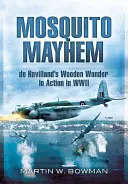 MOSQUITO MAYHEM

de Havilland's Wooden Wonder In Action in WWII

MARTIN W. BOWMAN